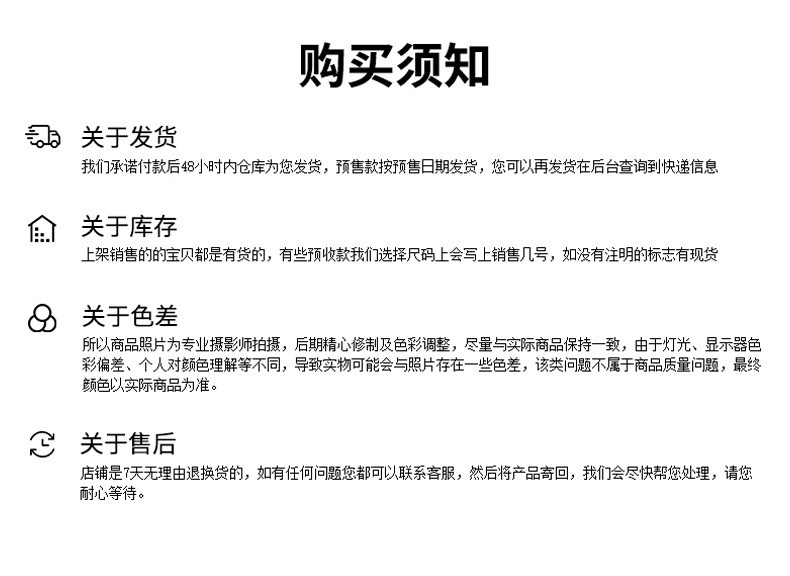 购买须知

关于发货
我们承诺付款后48小时内仓库为您发货，预售款按预售日期发货，您可以再发货在后台查询到快递信息

关于库存
上架销售的的宝贝都是有货的，有些预收款我们选择尺码上会写上销售几号，如没有注明的标志有现货

关于色差
所以商品照片为专业摄影师拍摄，后期精心修制及色彩调整，尽量与实际商品保持一致，由于灯光、显示器色彩偏差、个人对颜色理解等不同，导致实物可能会与照片存在一些色差，该类问题不属于商品质量问题，最终颜色以实际商品为准。

关于售后
店铺是7天无理由退换货的，如有任何问题您都可以联系客服，然后将产品寄回，我们会尽快帮您处理，请您耐心等待。